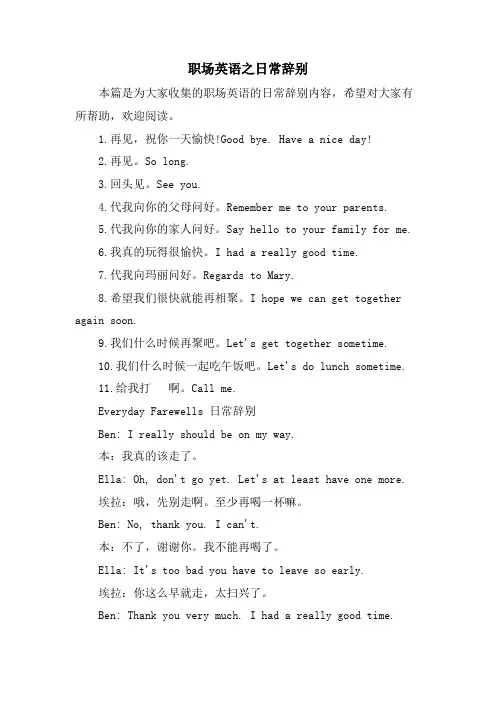 职场英语之日常辞别

本篇是为大家收集的职场英语的日常辞别内容，希望对大家有所帮助，欢迎阅读。

1.再见，祝你一天愉快!Good bye. Have a nice day!

2.再见。So long.

3.回头见。See you.

4.代我向你的父母问好。Remember me to your parents.

5.代我向你的家人问好。Say hello to your family for me.

6.我真的玩得很愉快。I had a really good time.

7.代我向玛丽问好。Regards to Mary.

8.希望我们很快就能再相聚。I hope we can get together again soon.

9.我们什么时候再聚吧。Let's get together sometime.

10.我们什么时候一起吃午饭吧。Let's do lunch sometime.

11.给我打　啊。Call me.

Everyday Farewells 日常辞别

Ben: I really should be on my way.

本：我真的该走了。

Ella: Oh, don't go yet. Let's at least have one more.

埃拉：哦，先别走啊。至少再喝一杯嘛。

Ben: No, thank you. I can't.

本：不了，谢谢你。我不能再喝了。

Ella: It's too bad you have to leave so early.

埃拉：你这么早就走，太扫兴了。

Ben: Thank you very much. I had a really good time.